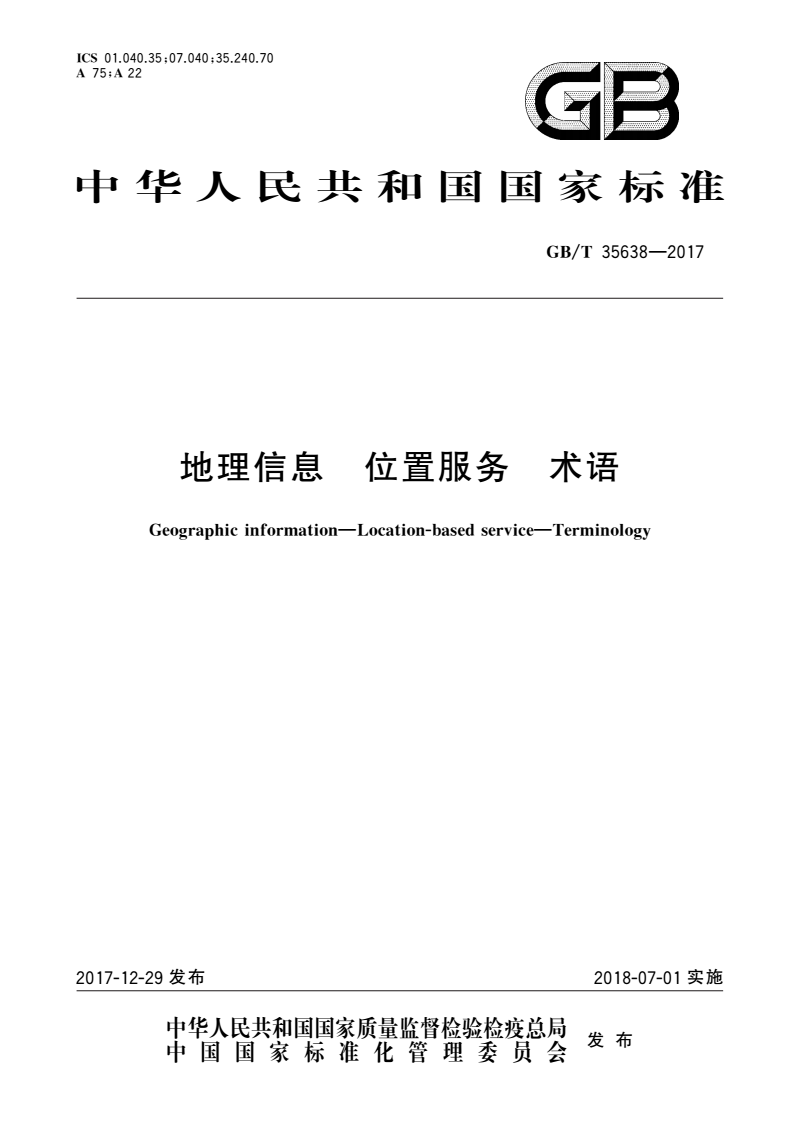 ICS 01.040.35;07.040;35.240.70
A 75;A 22

GB

中华人民共和国国家标准

GB/T 35638—2017

地理信息 位置服务 术语

Geographic information—Location-based service—Terminology

2017-12-29 发布

2018-07-01 实施

中华人民共和国国家质量监督检验检疫总局
中国国家标准化管理委员会
发布